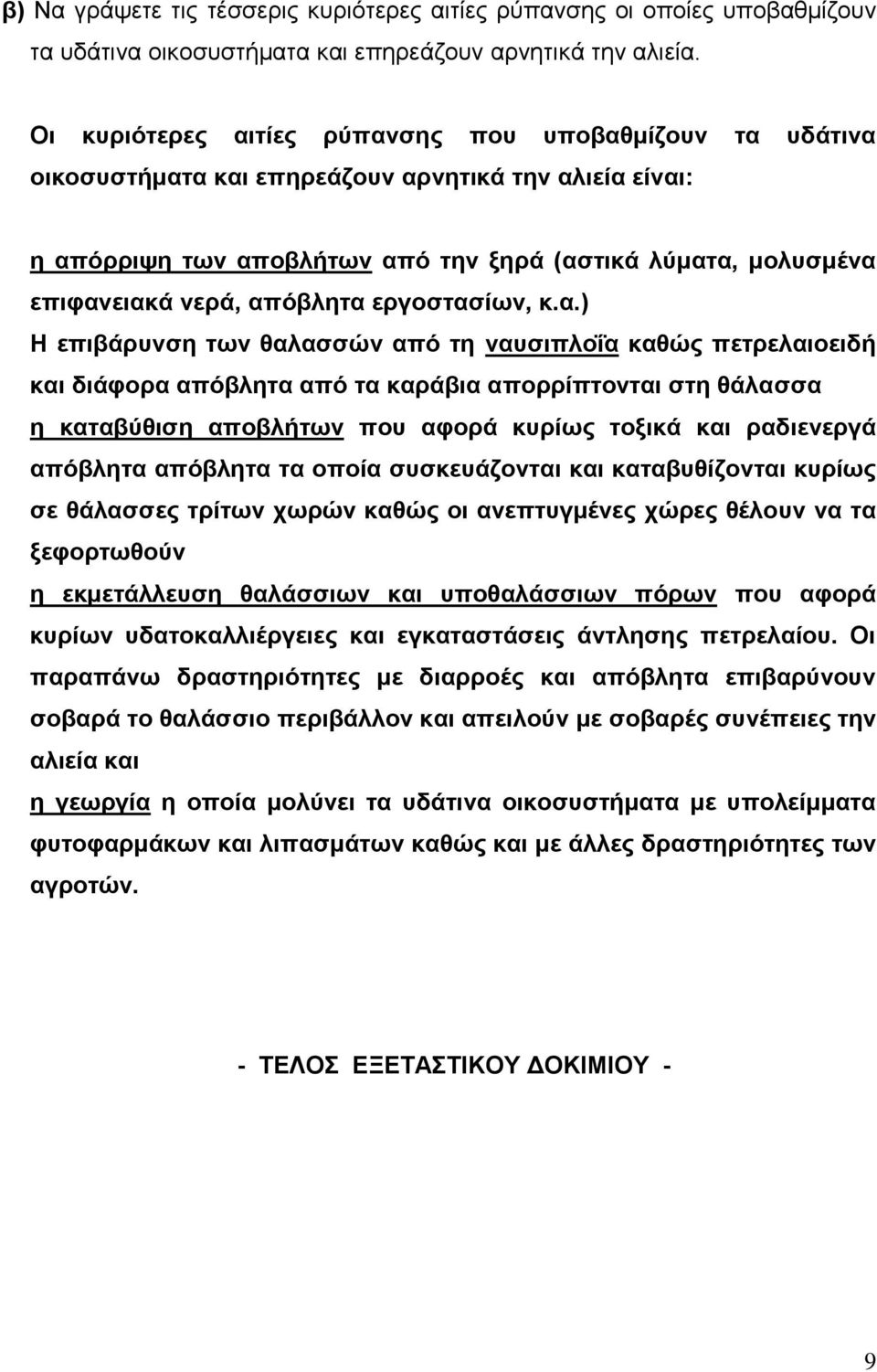 β) Να γράψετε τις τέσσερις κυριότερες αιτίες ρύπανσης οι οποίες υποβαθμίζουν τα υδάτινα οικοσυστήματα και επηρεάζουν αρνητικά την αλιεία.

Οι κυριότερες αιτίες ρύπανσης που υποβαθμίζουν τα υδάτινα οικοσυστήματα και επηρεάζουν αρνητικά την αλιεία είναι:

η απόρριψη των αποβλήτων από την ξηρά (αστικά λύματα, μολυσμένα επιφανειακά νερά, απόβλητα εργοστασίων, κ.α.)

Η επιβάρυνση των θαλασσών από τη ναυσιπλοΐα καθώς πετρελαιοειδή και διάφορα απόβλητα από τα καράβια απορρίπτονται στη θάλασσα

η καταβύθιση αποβλήτων που αφορά κυρίως τοξικά και ραδιενεργά απόβλητα απόβλητα τα οποία συσκευάζονται και καταβυθίζονται κυρίως σε θάλασσες τρίτων χωρών καθώς οι ανεπτυγμένες χώρες θέλουν να τα ξεφορτωθούν

η εκμετάλλευση θαλάσσιων και υποθαλάσσιων πόρων που αφορά κυρίων υδατοκαλλιέργειες και εγκαταστάσεις άντλησης πετρελαίου. Οι παραπάνω δραστηριότητες με διαρροές και απόβλητα επιβαρύνουν σοβαρά το θαλάσσιο περιβάλλον και απειλούν με σοβαρές συνέπειες την αλιεία και

η γεωργία η οποία μολύνει τα υδάτινα οικοσυστήματα με υπολείμματα φυτοφαρμάκων και λιπασμάτων καθώς και με άλλες δραστηριότητες των αγροτών.

- ΤΕΛΟΣ ΕΞΕΤΑΣΤΙΚΟΥ ΔΟΚΙΜΙΟΥ -

9